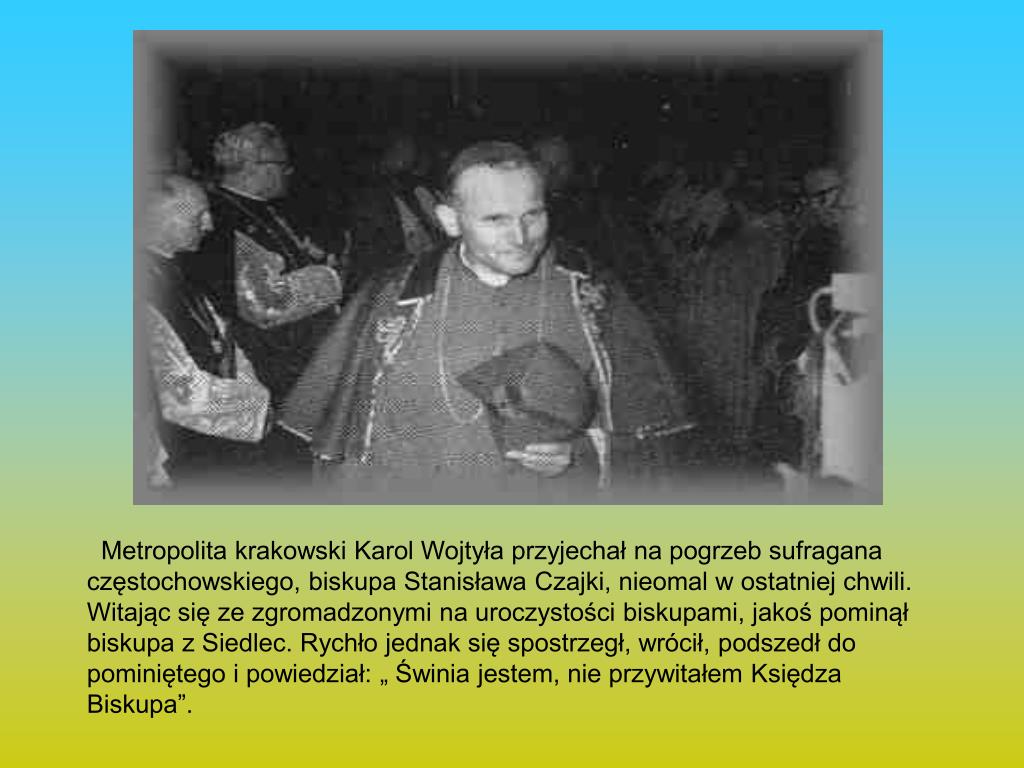 Metropolita krakowski Karol Wojtyła przyjechał na pogrzeb sufragana częstochowskiego, biskupa Stanisława Czajki, nieomal w ostatniej chwili. Witając się ze zgromadzonymi na uroczystości biskupami, jakoś pominął biskupa z Siedlec. Rychło jednak się spostrzegł, wrócił, podszedł do pominiętego i powiedział: „ Świnia jestem, nie przywitałem Księdza Biskupa".